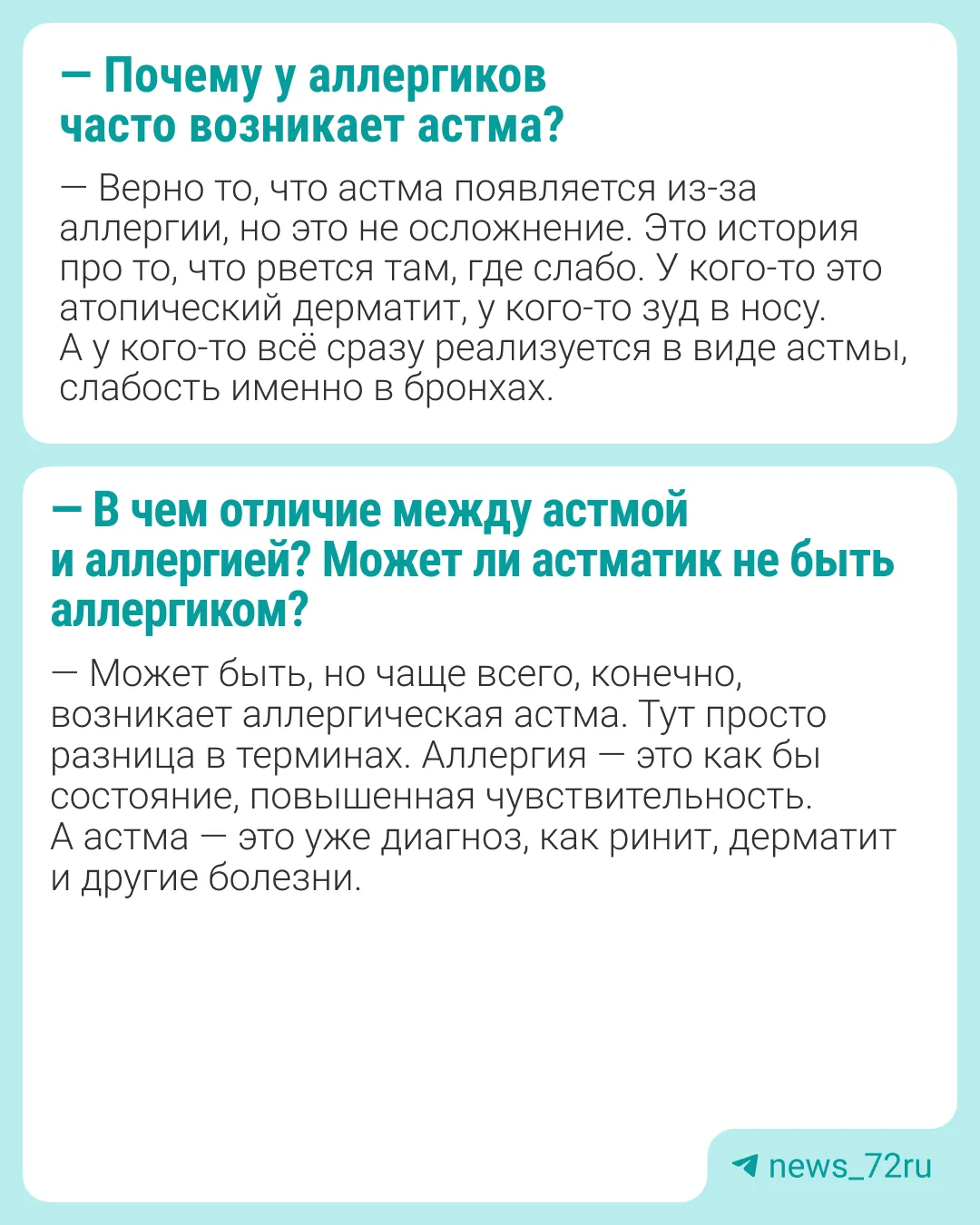 — Почему у аллергиков часто возникает астма?

— Верно то, что астма появляется из-за аллергии, но это не осложнение. Это история про то, что рвется там, где слабо. У кого-то это атопический дерматит, у кого-то зуд в носу. А у кого-то всё сразу реализуется в виде астмы, слабость именно в бронхах.

— В чем отличие между астмой и аллергией? Может ли астматик не быть аллергиком?

— Может быть, но чаще всего, конечно, возникает аллергическая астма. Тут просто разница в терминах. Аллергия — это как бы состояние, повышенная чувствительность. А астма — это уже диагноз, как ринит, дерматит и другие болезни.

news_72ru